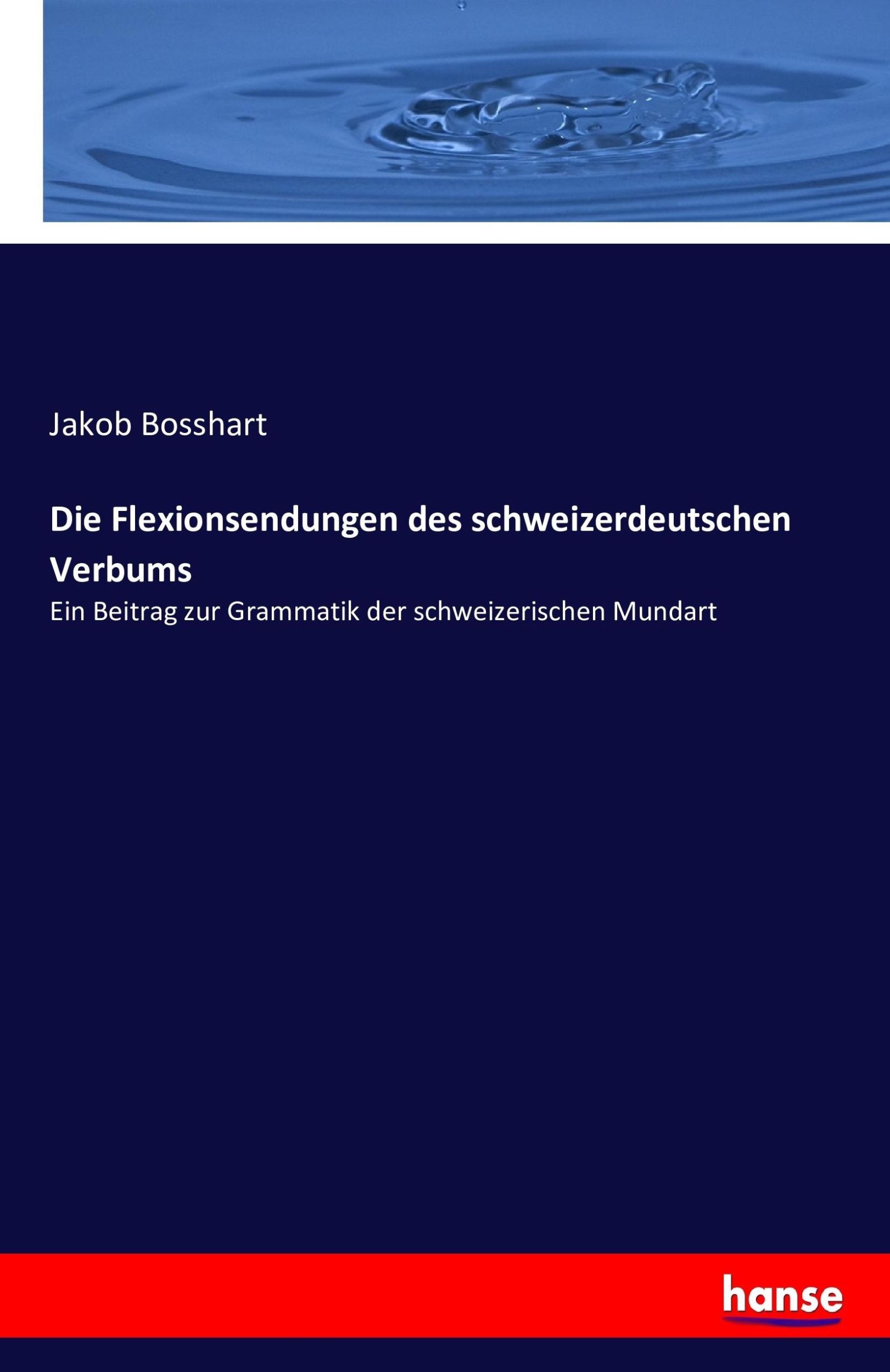 Jakob Bosshart

Die Flexionsendungen des schweizerdeutschen Verbums

Ein Beitrag zur Grammatik der schweizerischen Mundart

hanse